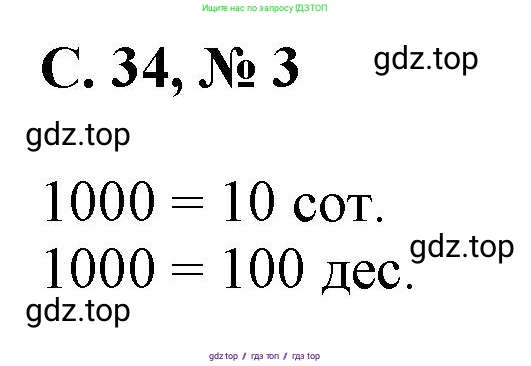 Ищите нас по запросу ГДЗТОП

С. 34, № 3

gdz.top

gdz.top

1000 = 10 сот.

gdz.top

1000 = 100 дес.

gdz.top

gdz top / гдз топ / гдз top